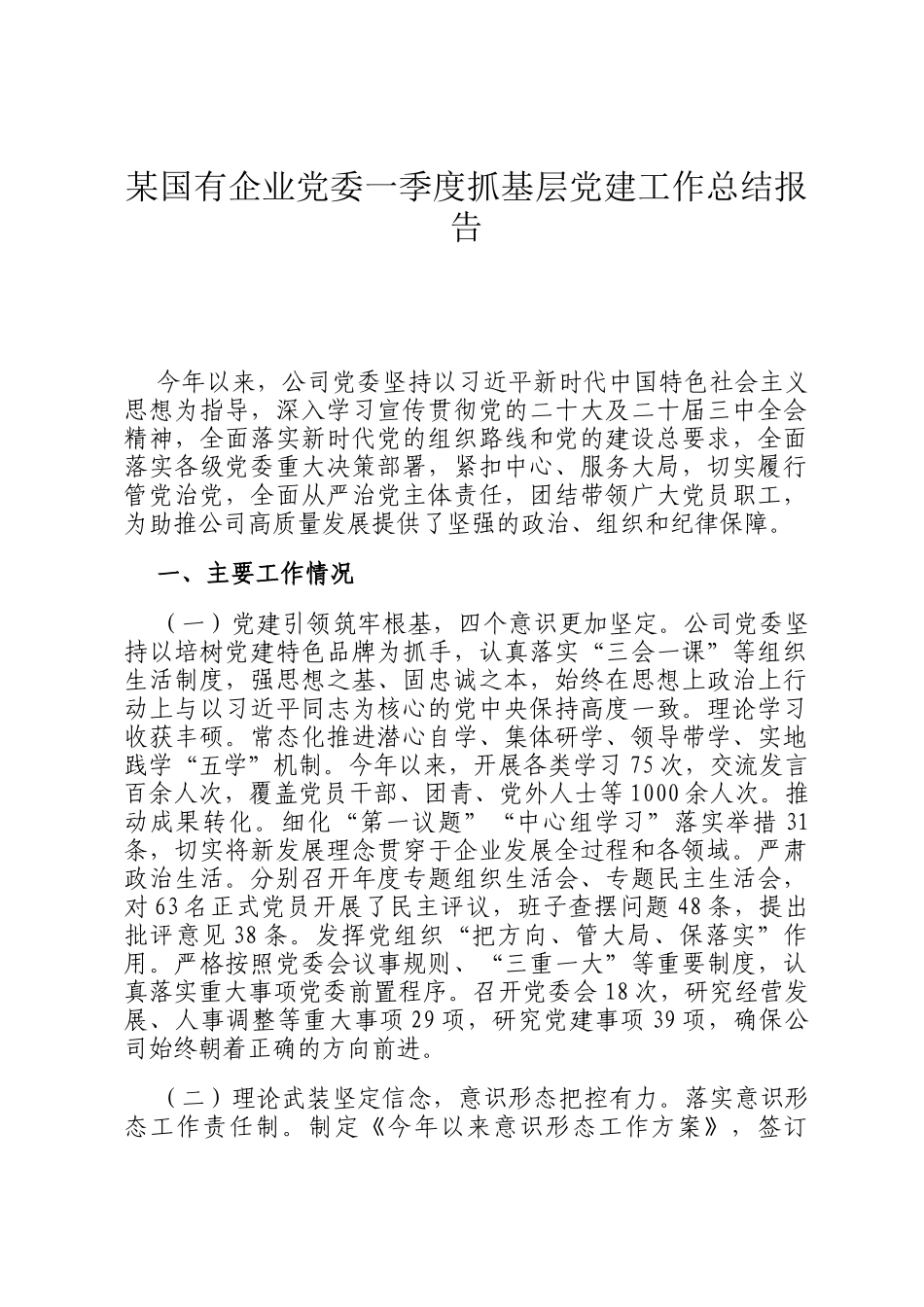 某国有企业党委一季度抓基层党建工作总结报告

今年以来，公司党委坚持以习近平新时代中国特色社会主义思想为指导，深入学习宣传贯彻党的二十大及二十届三中全会精神，全面落实新时代党的组织路线和党的建设总要求，全面落实各级党委重大决策部署，紧扣中心、服务大局，切实履行管党治党，全面从严治党主体责任，团结带领广大党员职工，为助推公司高质量发展提供了坚强的政治、组织和纪律保障。

一、主要工作情况

（一）党建引领筑牢根基，四个意识更加坚定。公司党委坚持以培树党建特色品牌为抓手，认真落实“三会一课”等组织生活制度，强思想之基、固忠诚之本，始终在思想上政治上行动上与以习近平同志为核心的党中央保持高度一致。理论学习收获丰硕。常态化推进潜心自学、集体研学、领导带学、实地践学“五学”机制。今年以来，开展各类学习75次，交流发言百余人次，覆盖党员干部、团青、党外人士等1000余人次。推动成果转化。细化“第一议题”“中心组学习”落实举措31条，切实将新发展理念贯穿于企业发展全过程和各领域。严肃政治生活。分别召开年度专题组织生活会、专题民主生活会，对63名正式党员开展了民主评议，班子查摆问题48条，提出批评意见38条。发挥党组织“把方向、管大局、保落实”作用。严格按照党委会议事规则、“三重一大”等重要制度，认真落实重大事项党委前置程序。召开党委会18次，研究经营发展、人事调整等重大事项29项，研究党建事项39项，确保公司始终朝着正确的方向前进。

（二）理论武装坚定信念，意识形态把控有力。落实意识形态工作责任制。制定《今年以来意识形态工作方案》，签订